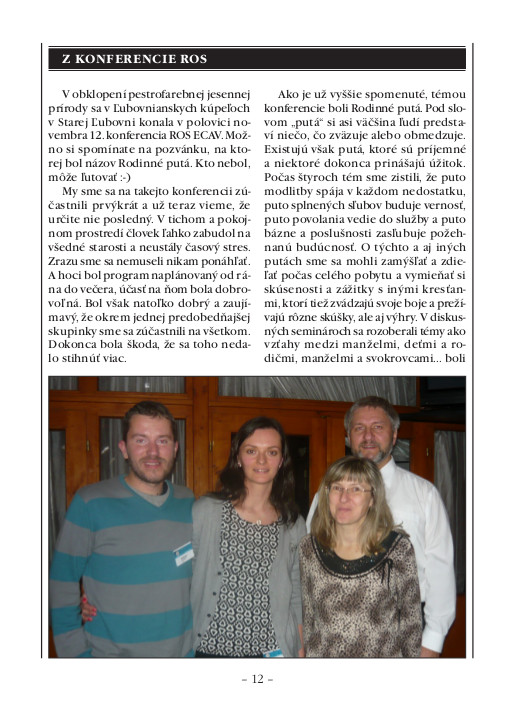 Z KONFERENCIE ROS

V obklopení pestrofarebnej jesennej prírody sa v Ľubovnianskych kúpeľoch v Starej Ľubovni konala v polovici novembra 12. konferencia ROS ECAV. Možno si spomínate na pozvánku, na ktorej bol názov Rodinné putá. Kto nebol, môže ľutovať :-)

My sme sa na takejto konferencii zúčastnili prvýkrát a už teraz vieme, že určite nie posledný. V tichom a pokojnom prostredí človek ľahko zabudol na všedné starosti a neustály časový stres. Zrazu sme sa nemuseli nikam ponáhľať. A hoci bol program naplánovaný od rána do večera, účasť na ňom bola dobrovoľná. Bol však natoľko dobrý a zaujímavý, že okrem jednej predobedňajšej skupinky sme sa zúčastnili na všetkom. Dokonca bola škoda, že sa toho nedalo stihnúť viac.

Ako je už vyššie spomenuté, témou konferencie boli Rodinné putá. Pod slovom „putá“ si asi väčšina ľudí predstaví niečo, čo zväzuje alebo obmedzuje. Existujú však putá, ktoré sú príjemné a niektoré dokonca prinášajú úžitok. Počas štyroch tém sme zistili, že puto modlitby spája v každom nedostatku, puto splnených sľubov buduje vernosť, puto povolania vedie do služby a puto bázne a poslušnosti zasľubuje požehnanú budúcnosť. O týchto a aj iných putách sme sa mohli zamýšľať a zdieľať počas celého pobytu a vymieňať si skúsenosti a zážitky s inými kresťanmi, ktorí tiež zvádzajú svoje boje a prežívajú rôzne skúšky, ale aj výhry. V diskusných seminároch sa rozoberali témy ako vzťahy medzi manželmi, deťmi a rodičmi, manželmi a svokrovcami... boli

– 12 –